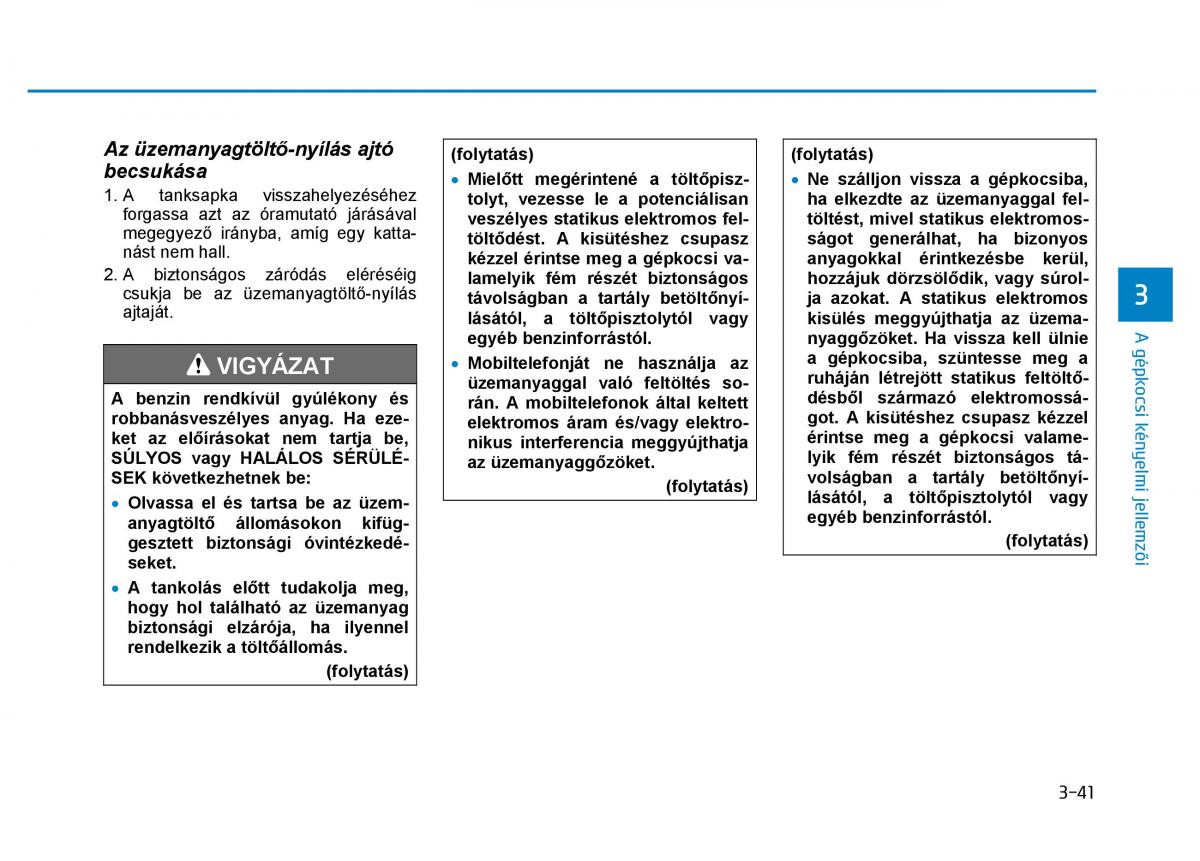 Az üzemanyagtöltő-nyílás ajtó becsukása

1. A tanksapka visszahelyezéséhez forgassa azt az óramutató járásával megegyező irányba, amíg egy kattanást nem hall.

2. A biztonságos záródás eléréséig csukja be az üzemanyagtöltő-nyílás ajtaját.

VIGYÁZAT

A benzin rendkívül gyúlékony és robbanásveszélyes anyag. Ha ezeket az előírásokat nem tartja be, SÚLYOS vagy HALÁLOS SÉRÜLÉSEK következhetnek be:

• Olvassa el és tartsa be az üzemanyagtöltő állomásokon kifüggesztett biztonsági óvintézkedéseket.

• A tankolás előtt tudakolja meg, hogy hol található az üzemanyag biztonsági elzárója, ha ilyennel rendelkezik a töltőállomás.

(folytatás)

(folytatás)

• Mielőtt megérintené a töltőpisztolyt, vezesse le a potenciálisan veszélyes statikus elektromos feltöltődést. A kisütéshez csupasz kézzel érintse meg a gépkocsi valamelyik fém részét biztonságos távolságban a tartály betöltőnyílásától, a töltőpisztolytól vagy egyéb benzinforrástól.

• Mobiltelefonját ne használja az üzemanyaggal való feltöltés során. A mobiltelefonok által keltett elektromos áram és/vagy elektronikus interferencia meggyújthatja az üzemanyaggőzöket.

(folytatás)

(folytatás)

• Ne szálljon vissza a gépkocsiba, ha elkezdte az üzemanyaggal feltöltést, mivel statikus elektromosságot generálhat, ha bizonyos anyagokkal érintkezésbe kerül, hozzájuk dörzsölődik, vagy súrolja azokat. A statikus elektromos kisülés meggyújthatja az üzemanyaggőzöket. Ha vissza kell ülnie a gépkocsiba, szüntesse meg a ruháján létrejött statikus feltöltődésből származó elektromosságot. A kisütéshez csupasz kézzel érintse meg a gépkocsi valamelyik fém részét biztonságos távolságban a tartály betöltőnyílásától, a töltőpisztolytól vagy egyéb benzinforrástól.

(folytatás)

3

A gépkocsi kényelmi jellemzői

3-41